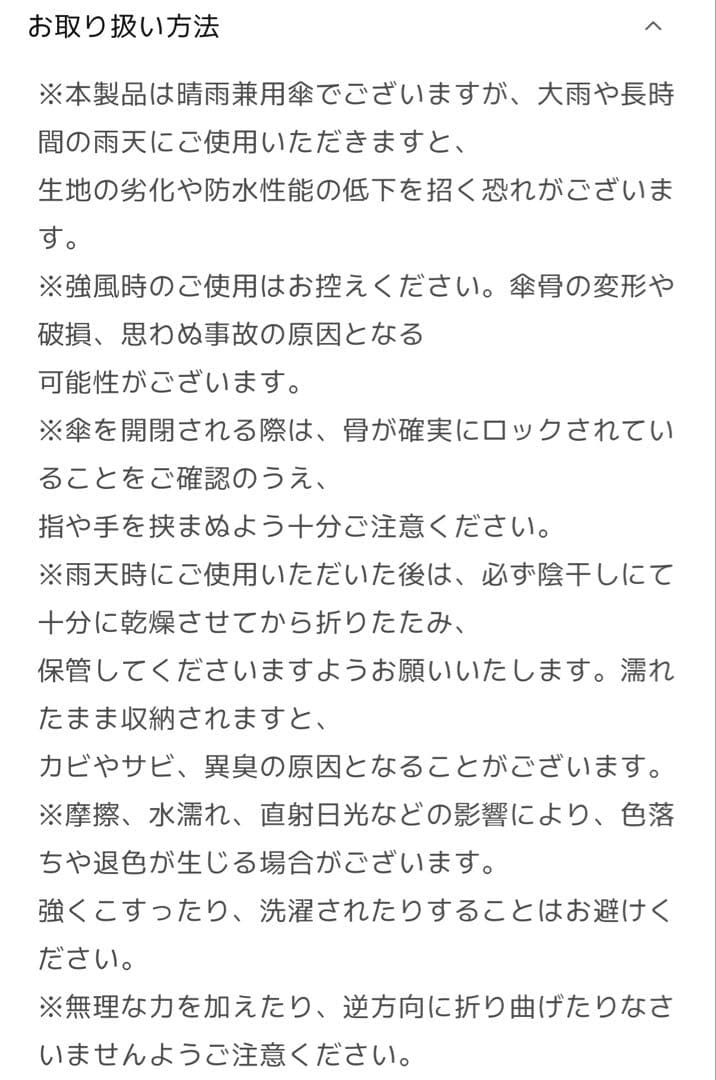 お取り扱い方法

※本製品は晴雨兼用傘でございますが、大雨や長時間の雨天にご使用いただきますと、
生地の劣化や防水性能の低下を招く恐れがございます。
※強風時のご使用はお控えください。傘骨の変形や破損、思わぬ事故の原因となる
可能性がございます。
※傘を開閉される際は、骨が確実にロックされていることをご確認のうえ、
指や手を挟まぬよう十分ご注意ください。
※雨天時にご使用いただいた後は、必ず陰干しにて十分に乾燥させてから折りたたみ、
保管してくださいますようお願いいたします。濡れたまま収納されますと、
カビやサビ、異臭の原因となることがございます。
※摩擦、水濡れ、直射日光などの影響により、色落ちや退色が生じる場合がございます。
強くこすったり、洗濯されたりすることはお避けください。
※無理な力を加えたり、逆方向に折り曲げたりなさいませんようご注意ください。